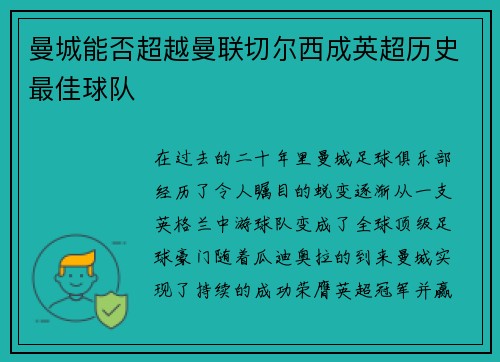 曼城能否超越曼联切尔西成英超历史最佳球队

在过去的二十年里曼城足球俱乐部经历了令人瞩目的蜕变逐渐从一支英格兰中游球队变成了全球顶级足球豪门随着瓜迪奥拉的到来曼城实现了持续的成功荣膺英超冠军并赢